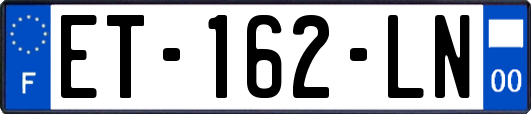 F
ET-162-LN
00